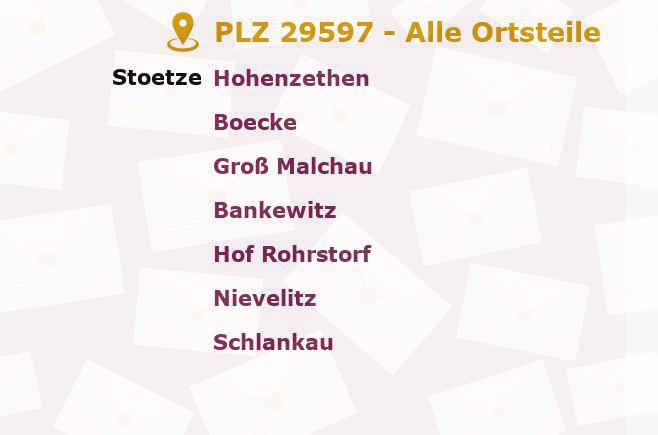 PLZ 29597 - Alle Ortsteile

Stoetze Hohenzethen

Boecke

Groß Malchau

Bankewitz

Hof Rohrstorf

Nievelitz

Schlankau